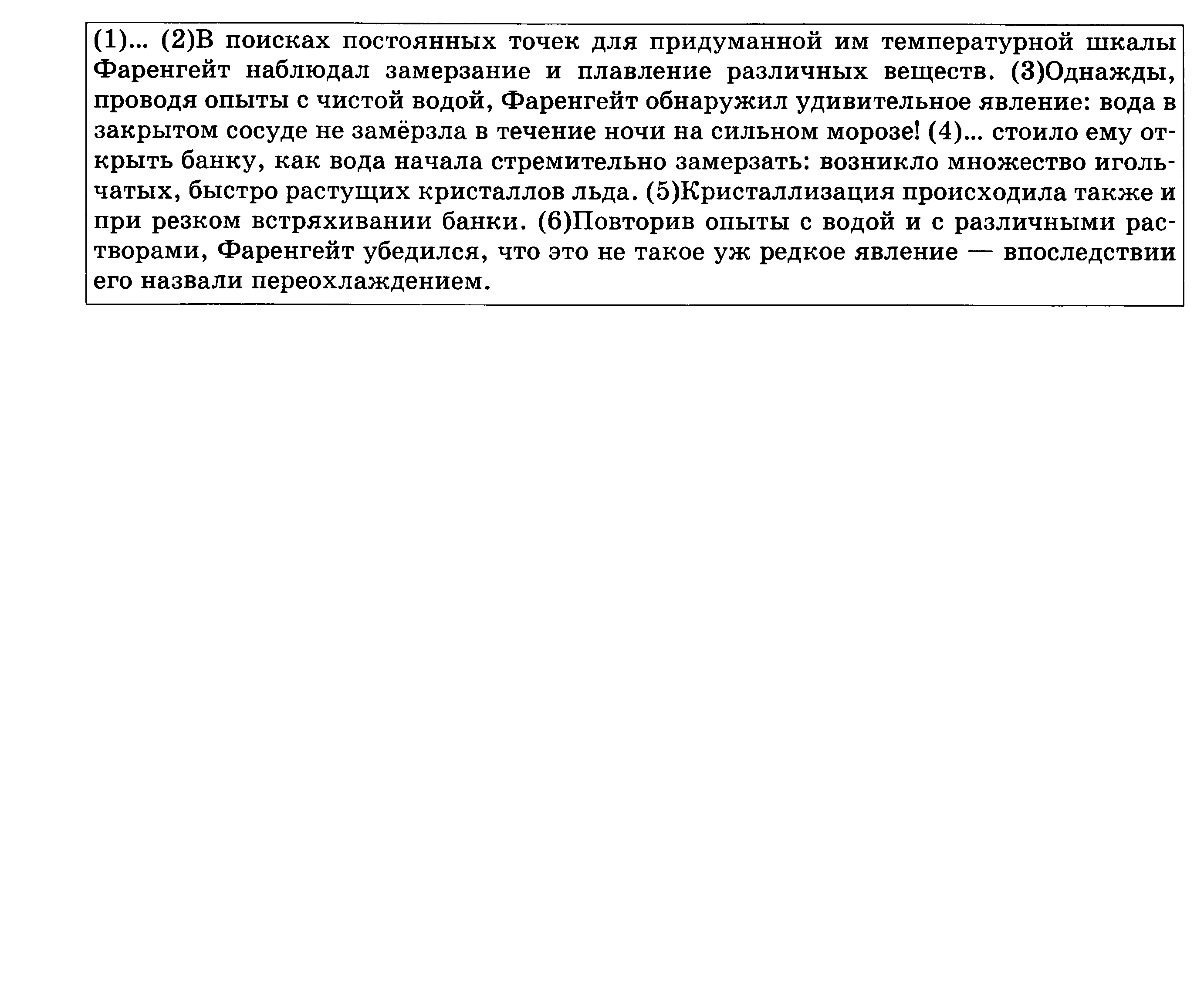 (1)... (2)В поисках постоянных точек для придуманной им температурной шкалы Фаренгейт наблюдал замерзание и плавление различных веществ. (3)Однажды, проводя опыты с чистой водой, Фаренгейт обнаружил удивительное явление: вода в закрытом сосуде не замёрзла в течение ночи на сильном морозе! (4)... стоило ему открыть банку, как вода начала стремительно замерзать: возникло множество игольчатых, быстро растущих кристаллов льда. (5)Кристаллизация происходила также и при резком встряхивании банки. (6)Повторив опыты с водой и с различными растворами, Фаренгейт убедился, что это не такое уж редкое явление — впоследствии его назвали переохлаждением.